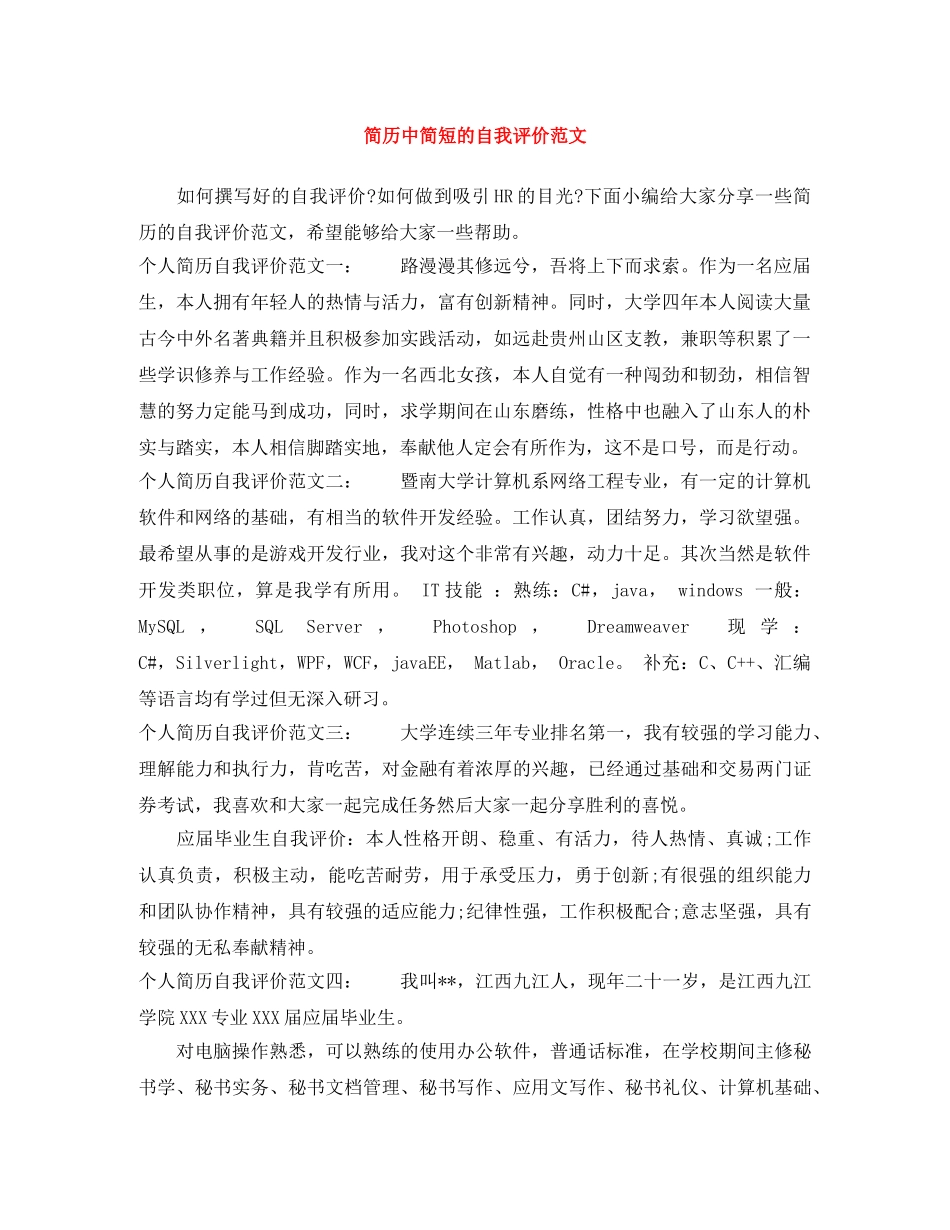 简历中简短的自我评价范文

如何撰写好的自我评价?如何做到吸引HR的目光?下面小编给大家分享一些简历的自我评价范文，希望能够给大家一些帮助。

个人简历自我评价范文一： 路漫漫其修远兮，吾将上下而求索。作为一名应届生，本人拥有年轻人的热情与活力，富有创新精神。同时，大学四年本人阅读大量古今中外名著典籍并且积极参加实践活动，如远赴贵州山区支教，兼职等积累了一些学识修养与工作经验。作为一名西北女孩，本人自觉有一种闯劲和韧劲，相信智慧的努力定能马到成功，同时，求学期间在山东磨练，性格中也融入了山东人的朴实与踏实，本人相信脚踏实地，奉献他人定会有所作为，这不是口号，而是行动。

个人简历自我评价范文二： 暨南大学计算机系网络工程专业，有一定的计算机软件和网络的基础，有相当的软件开发经验。工作认真，团结努力，学习欲望强。最希望从事的是游戏开发行业，我对这个非常有兴趣，动力十足。其次当然是软件开发类职位，算是我学有所用。 IT技能 ：熟练：C#，java， windows 一般：MySQL ， SQL Server ， Photoshop ， Dreamweaver 现 学 ：C#，Silverlight，WPF，WCF，javaEE， Matlab， Oracle。 补充：C、C++、汇编等语言均有学过但无深入研习。

个人简历自我评价范文三： 大学连续三年专业排名第一，我有较强的学习能力、理解能力和执行力，肯吃苦，对金融有着浓厚的兴趣，已经通过基础和交易两门证券考试，我喜欢和大家一起完成任务然后大家一起分享胜利的喜悦。

应届毕业生自我评价：本人性格开朗、稳重、有活力，待人热情、真诚;工作认真负责，积极主动，能吃苦耐劳，用于承受压力，勇于创新;有很强的组织能力和团队协作精神，具有较强的适应能力;纪律性强，工作积极配合;意志坚强，具有较强的无私奉献精神。

个人简历自我评价范文四： 我叫**，江西九江人，现年二十一岁，是江西九江学院XXX专业XXX届应届毕业生。

对电脑操作熟悉，可以熟练的使用办公软件，普通话标准，在学校期间主修秘书学、秘书实务、秘书文档管理、秘书写作、应用文写作、秘书礼仪、计算机基础、